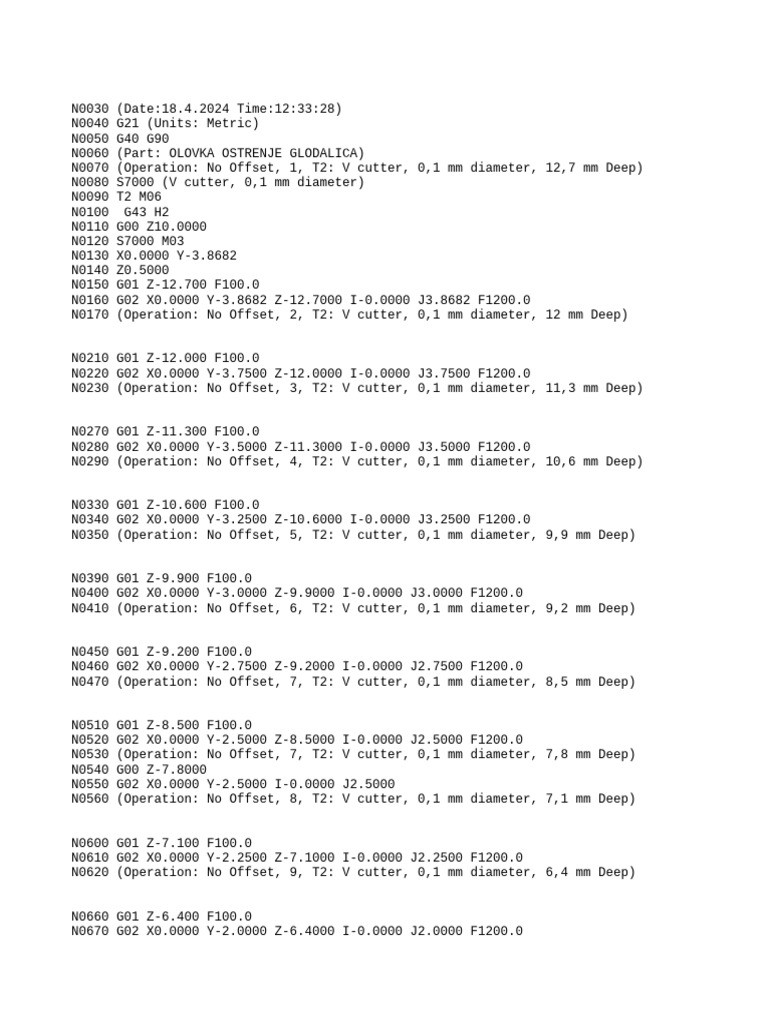 N0030 (Date:18.4.2024 Time:12:33:28)
N0040 G21 (Units: Metric)
N0050 G40 G90
N0060 (Part: OLOVKA OSTRENJE GLODALICA)
N0070 (Operation: No Offset, 1, T2: V cutter, 0,1 mm diameter, 12,7 mm Deep)
N0080 S7000 (V cutter, 0,1 mm diameter)
N0090 T2 M06
N0100  G43 H2
N0110 G00 Z10.0000
N0120 S7000 M03
N0130 X0.0000 Y-3.8682
N0140 Z0.5000
N0150 G01 Z-12.700 F100.0
N0160 G02 X0.0000 Y-3.8682 Z-12.7000 I-0.0000 J3.8682 F1200.0
N0170 (Operation: No Offset, 2, T2: V cutter, 0,1 mm diameter, 12 mm Deep)

N0210 G01 Z-12.000 F100.0
N0220 G02 X0.0000 Y-3.7500 Z-12.0000 I-0.0000 J3.7500 F1200.0
N0230 (Operation: No Offset, 3, T2: V cutter, 0,1 mm diameter, 11,3 mm Deep)

N0270 G01 Z-11.300 F100.0
N0280 G02 X0.0000 Y-3.5000 Z-11.3000 I-0.0000 J3.5000 F1200.0
N0290 (Operation: No Offset, 4, T2: V cutter, 0,1 mm diameter, 10,6 mm Deep)

N0330 G01 Z-10.600 F100.0
N0340 G02 X0.0000 Y-3.2500 Z-10.6000 I-0.0000 J3.2500 F1200.0
N0350 (Operation: No Offset, 5, T2: V cutter, 0,1 mm diameter, 9,9 mm Deep)

N0390 G01 Z-9.900 F100.0
N0400 G02 X0.0000 Y-3.0000 Z-9.9000 I-0.0000 J3.0000 F1200.0
N0410 (Operation: No Offset, 6, T2: V cutter, 0,1 mm diameter, 9,2 mm Deep)

N0450 G01 Z-9.200 F100.0
N0460 G02 X0.0000 Y-2.7500 Z-9.2000 I-0.0000 J2.7500 F1200.0
N0470 (Operation: No Offset, 7, T2: V cutter, 0,1 mm diameter, 8,5 mm Deep)

N0510 G01 Z-8.500 F100.0
N0520 G02 X0.0000 Y-2.5000 Z-8.5000 I-0.0000 J2.5000 F1200.0
N0530 (Operation: No Offset, 7, T2: V cutter, 0,1 mm diameter, 7,8 mm Deep)
N0540 G00 Z-7.8000
N0550 G02 X0.0000 Y-2.5000 I-0.0000 J2.5000
N0560 (Operation: No Offset, 8, T2: V cutter, 0,1 mm diameter, 7,1 mm Deep)

N0600 G01 Z-7.100 F100.0
N0610 G02 X0.0000 Y-2.2500 Z-7.1000 I-0.0000 J2.2500 F1200.0
N0620 (Operation: No Offset, 9, T2: V cutter, 0,1 mm diameter, 6,4 mm Deep)

N0660 G01 Z-6.400 F100.0
N0670 G02 X0.0000 Y-2.0000 Z-6.4000 I-0.0000 J2.0000 F1200.0